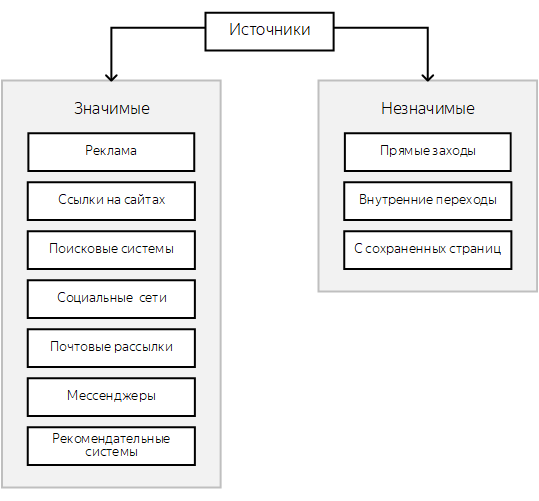 Источники

Значимые

Реклама

Ссылки на сайтах

Поисковые системы

Социальные сети

Почтовые рассылки

Мессенджеры

Рекомендательные системы

Незначимые

Прямые заходы

Внутренние переходы

С сохраненных страниц